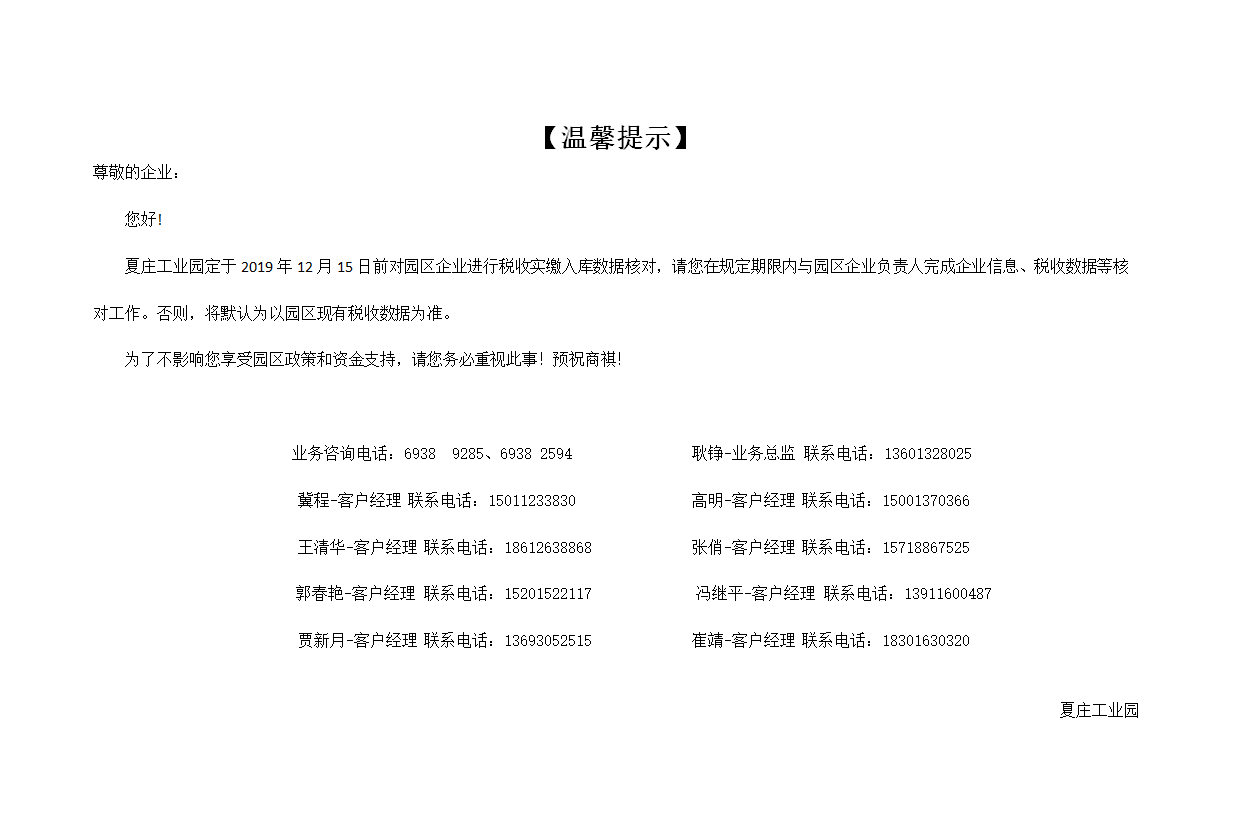 【温馨提示】

尊敬的企业：

您好！

夏庄工业园定于 2019 年 12 月 15 日前对园区企业进行税收实缴入库数据核对，请您在规定期限内与园区企业负责人完成企业信息、税收数据等核对工作。否则，将默认为以园区现有税收数据为准。

为了不影响您享受园区政策和资金支持，请您务必重视此事！预祝商祺！

业务咨询电话：6938 9285、6938 2594

冀程-客户经理 联系电话：15011233830

王清华-客户经理 联系电话：18612638868

郭春艳-客户经理 联系电话：15201522117

贾新月-客户经理 联系电话：13693052515

耿铮-业务总监 联系电话：13601328025

高明-客户经理 联系电话：15001370366

张俏-客户经理 联系电话：15718867525

冯继平-客户经理 联系电话：13911600487

崔靖-客户经理 联系电话：18301630320

夏庄工业园